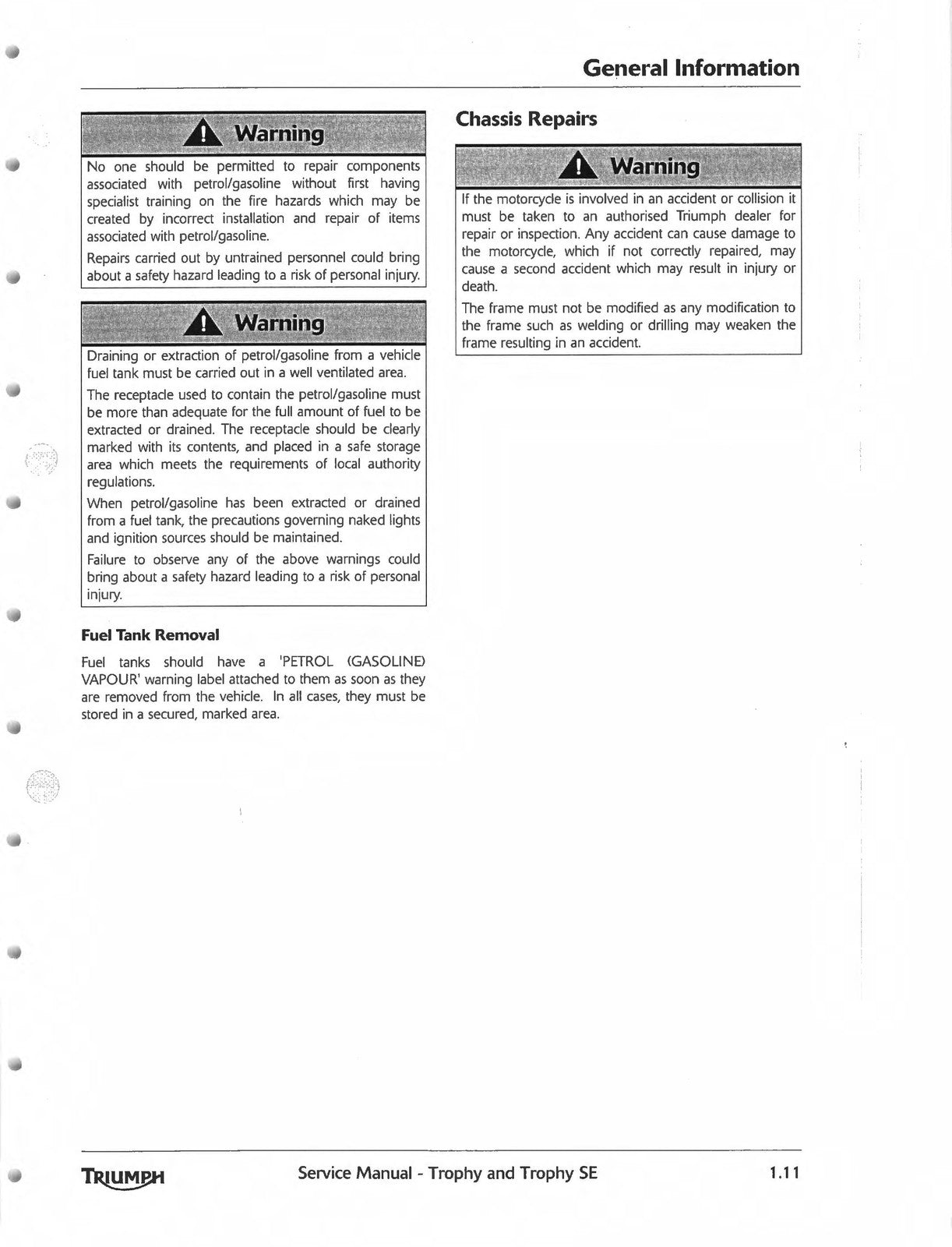 General Information

Warning

No one should be permitted to repair components associated with petrol/gasoline without first having specialist training on the fire hazards which may be created by incorrect installation and repair of items associated with petrol/gasoline.

Repairs carried out by untrained personnel could bring about a safety hazard leading to a risk of personal injury.

Warning

Draining or extraction of petrol/gasoline from a vehicle fuel tank must be carried out in a well ventilated area.

The receptacle used to contain the petrol/gasoline must be more than adequate for the full amount of fuel to be extracted or drained. The receptacle should be clearly marked with its contents, and placed in a safe storage area which meets the requirements of local authority regulations.

When petrol/gasoline has been extracted or drained from a fuel tank, the precautions governing naked lights and ignition sources should be maintained.

Failure to observe any of the above warnings could bring about a safety hazard leading to a risk of personal injury.

Fuel Tank Removal

Fuel tanks should have a 'PETROL (GASOLINE) VAPOUR' warning label attached to them as soon as they are removed from the vehicle. In all cases, they must be stored in a secured, marked area.

Chassis Repairs

Warning

If the motorcycle is involved in an accident or collision it must be taken to an authorised Triumph dealer for repair or inspection. Any accident can cause damage to the motorcycle, which if not correctly repaired, may cause a second accident which may result in injury or death.

The frame must not be modified as any modification to the frame such as welding or drilling may weaken the frame resulting in an accident.

TRIUMPH Service Manual - Trophy and Trophy SE 1.11